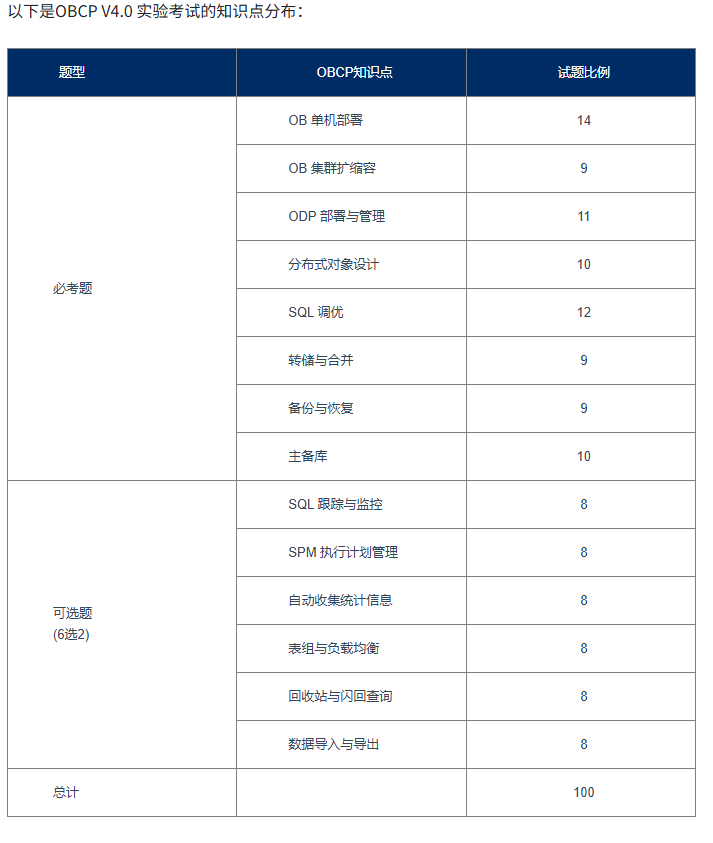 以下是OBCP V4.0 实验考试的知识点分布：

| 题型 | OBCP知识点 | 试题比例 |
|---|---|---|
| 必考题 | OB 单机部署 | 14 |
| | OB 集群扩缩容 | 9 |
| | ODP 部署与管理 | 11 |
| | 分布式对象设计 | 10 |
| | SQL 调优 | 12 |
| | 转储与合并 | 9 |
| | 备份与恢复 | 9 |
| | 主备库 | 10 |
| 可选题 (6选2) | SQL 跟踪与监控 | 8 |
| | SPM 执行计划管理 | 8 |
| | 自动收集统计信息 | 8 |
| | 表组与负载均衡 | 8 |
| | 回收站与闪回查询 | 8 |
| | 数据导入与导出 | 8 |
| 总计 | | 100 |